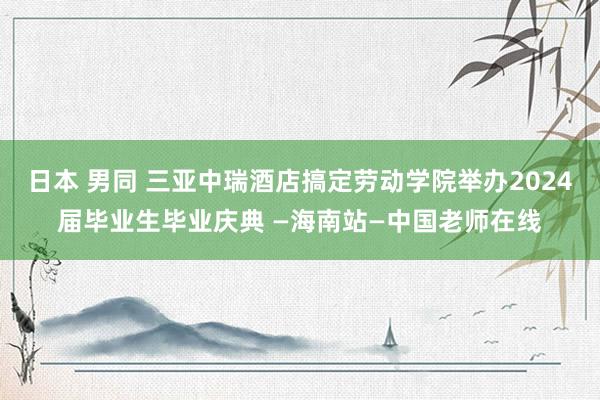 日本 男同 三亚中瑞酒店搞定劳动学院举办2024届毕业生毕业庆典 –海南站–中国老师在线